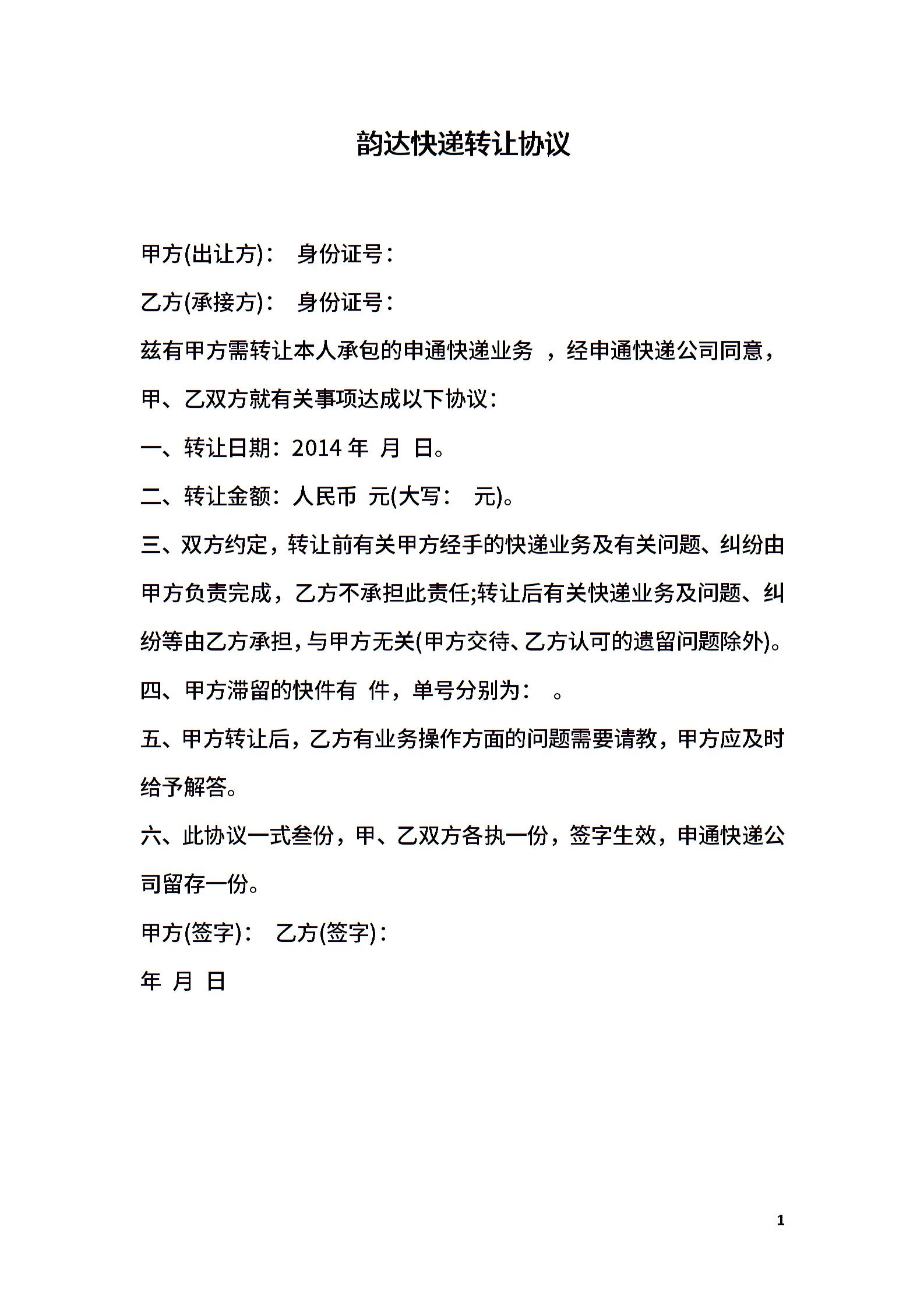 韵达快递转让协议

甲方(出让方)： 身份证号：

乙方(承接方)： 身份证号：

兹有甲方需转让本人承包的申通快递业务 ，经申通快递公司同意，甲、乙双方就有关事项达成以下协议：

一、转让日期：2014 年 月 日。

二、转让金额：人民币 元(大写： 元)。

三、双方约定，转让前有关甲方经手的快递业务及有关问题、纠纷由甲方负责完成，乙方不承担此责任;转让后有关快递业务及问题、纠纷等由乙方承担，与甲方无关(甲方交待、乙方认可的遗留问题除外)。

四、甲方滞留的快件有 件，单号分别为： 。

五、甲方转让后，乙方有业务操作方面的问题需要请教，甲方应及时给予解答。

六、此协议一式叁份，甲、乙双方各执一份，签字生效，申通快递公司留存一份。

甲方(签字)： 乙方(签字)：

年 月 日

1